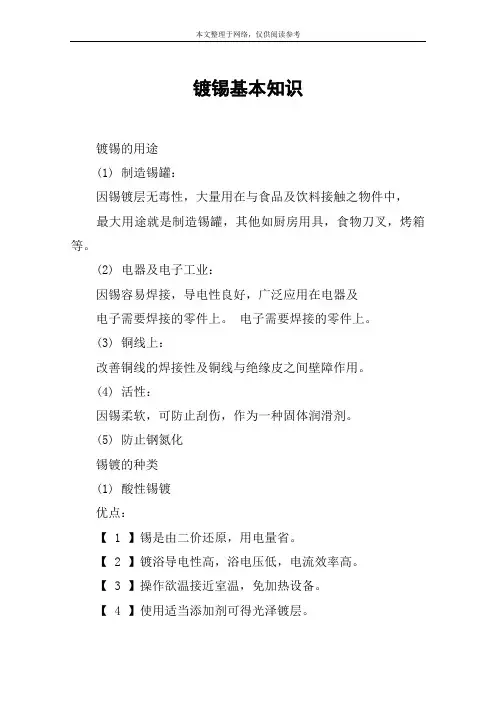 本文整理于网络，仅供阅读参考

镀锡基本知识

镀锡的用途

(1) 制造锡罐：

因锡镀层无毒性，大量用在与食品及饮料接触之物件中，

最大用途就是制造锡罐，其他如厨房用具，食物刀叉，烤箱等。

(2) 电器及电子工业：

因锡容易焊接，导电性良好，广泛应用在电器及

电子需要焊接的零件上。 电子需要焊接的零件上。

(3) 铜线上：

改善铜线的焊接性及铜线与绝缘皮之间壁障作用。

(4) 活性：

因锡柔软，可防止刮伤，作为一种固体润滑剂。

(5) 防止钢氮化

锡镀的种类

(1) 酸性锡镀

优点：

【 1 】锡是由二价还原，用电量省。

【 2 】镀浴导电性高，浴电压低，电流效率高。

【 3 】操作欲温接近室温，免加热设备。

【 4 】使用适当添加剂可得光泽镀层。